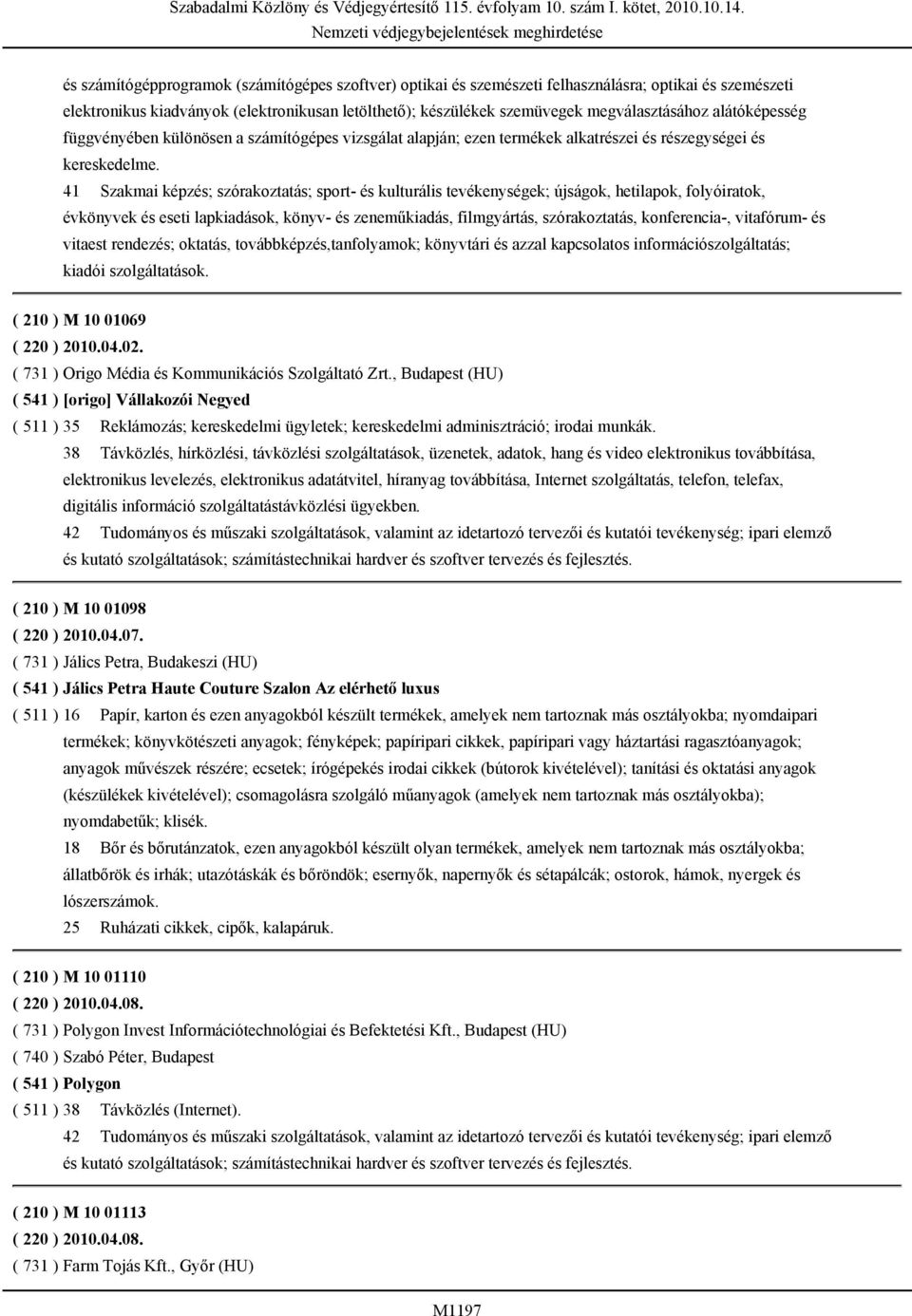 Szabadalmi Közlöny és Védjegyértesítő 115. évfolyam 10. szám I. kötet, 2010.10.14.
Nemzeti védjegybejelentések meghirdetése

és számítógépprogramok (számítógépes szoftver) optikai és szemészeti felhasználásra; optikai és szemészeti elektronikus kiadványok (elektronikusan letölthető); készülékek szemüvegek megválasztásához alátóképesség függvényében különösen a számítógépes vizsgálat alapján; ezen termékek alkatrészei és részegységei és kereskedelme.

41 Szakmai képzés; szórakoztatás; sport- és kulturális tevékenységek; újságok, hetilapok, folyóiratok, évkönyvek és eseti lapkiadások, könyv- és zeneműkiadás, filmgyártás, szórakoztatás, konferencia-, vitafórum- és vitaest rendezés; oktatás, továbbképzés,tanfolyamok; könyvtári és azzal kapcsolatos információszolgáltatás; kiadói szolgáltatások.

( 210 ) M 10 01069
( 220 ) 2010.04.02.
( 731 ) Origo Média és Kommunikációs Szolgáltató Zrt., Budapest (HU)
( 541 ) [origo] Vállakozói Negyed
( 511 ) 35 Reklámozás; kereskedelmi ügyletek; kereskedelmi adminisztráció; irodai munkák.
38 Távközlés, hírközlési, távközlési szolgáltatások, üzenetek, adatok, hang és video elektronikus továbbítása, elektronikus levelezés, elektronikus adatátvitel, híranyag továbbítása, Internet szolgáltatás, telefon, telefax, digitális információ szolgáltatástávközlési ügyekben.
42 Tudományos és műszaki szolgáltatások, valamint az idetartozó tervezői és kutatói tevékenység; ipari elemző és kutató szolgáltatások; számítástechnikai hardver és szoftver tervezés és fejlesztés.

( 210 ) M 10 01098
( 220 ) 2010.04.07.
( 731 ) Jálics Petra, Budakeszi (HU)
( 541 ) Jálics Petra Haute Couture Szalon Az elérhető luxus
( 511 ) 16 Papír, karton és ezen anyagokból készült termékek, amelyek nem tartoznak más osztályokba; nyomdaipari termékek; könyvkötészeti anyagok; fényképek; papíripari cikkek, papíripari vagy háztartási ragasztóanyagok; anyagok művészek részére; ecsetek; írógépekés irodai cikkek (bútorok kivételével); tanítási és oktatási anyagok (készülékek kivételével); csomagolásra szolgáló műanyagok (amelyek nem tartoznak más osztályokba); nyomdabetűk; klisék.
18 Bőr és bőrutánzatok, ezen anyagokból készült olyan termékek, amelyek nem tartoznak más osztályokba; állatbőrök és irhák; utazótáskák és bőröndök; esernyők, napernyők és sétapálcák; ostorok, hámok, nyergek és lószerszámok.
25 Ruházati cikkek, cipők, kalapáruk.

( 210 ) M 10 01110
( 220 ) 2010.04.08.
( 731 ) Polygon Invest Információtechnológiai és Befektetési Kft., Budapest (HU)
( 740 ) Szabó Péter, Budapest
( 541 ) Polygon
( 511 ) 38 Távközlés (Internet).
42 Tudományos és műszaki szolgáltatások, valamint az idetartozó tervezői és kutatói tevékenység; ipari elemző és kutató szolgáltatások; számítástechnikai hardver és szoftver tervezés és fejlesztés.

( 210 ) M 10 01113
( 220 ) 2010.04.08.
( 731 ) Farm Tojás Kft., Győr (HU)

M1197